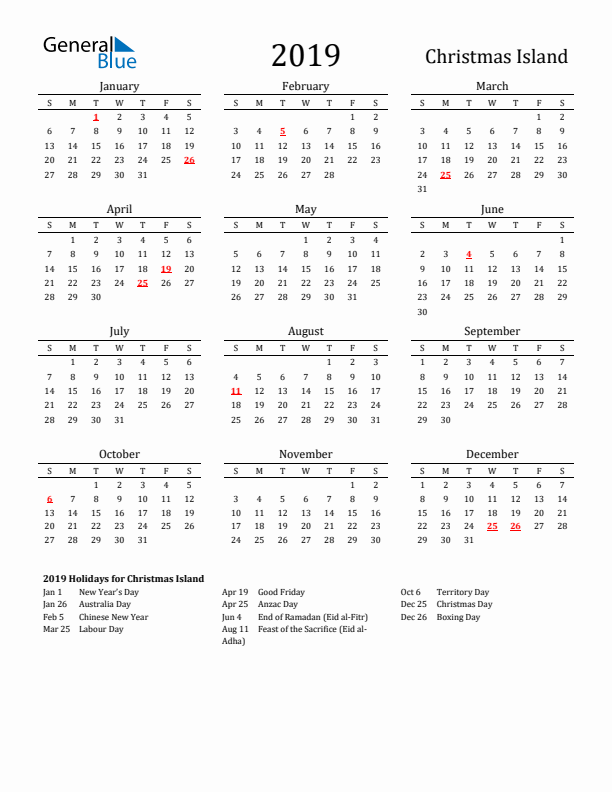 General Blue

2019

Christmas Island

January

| S | M | T | W | T | F | S |
|---|---|---|---|---|---|---|
| | | 1 | 2 | 3 | 4 | 5 |
| 6 | 7 | 8 | 9 | 10 | 11 | 12 |
| 13 | 14 | 15 | 16 | 17 | 18 | 19 |
| 20 | 21 | 22 | 23 | 24 | 25 | 26 |
| 27 | 28 | 29 | 30 | 31 | | |

February

| S | M | T | W | T | F | S |
|---|---|---|---|---|---|---|
| | | | | | 1 | 2 |
| 3 | 4 | 5 | 6 | 7 | 8 | 9 |
| 10 | 11 | 12 | 13 | 14 | 15 | 16 |
| 17 | 18 | 19 | 20 | 21 | 22 | 23 |
| 24 | 25 | 26 | 27 | 28 | | |

March

| S | M | T | W | T | F | S |
|---|---|---|---|---|---|---|
| | | | | | 1 | 2 |
| 3 | 4 | 5 | 6 | 7 | 8 | 9 |
| 10 | 11 | 12 | 13 | 14 | 15 | 16 |
| 17 | 18 | 19 | 20 | 21 | 22 | 23 |
| 24 | 25 | 26 | 27 | 28 | 29 | 30 |
| 31 | | | | | | |

April

| S | M | T | W | T | F | S |
|---|---|---|---|---|---|---|
| | 1 | 2 | 3 | 4 | 5 | 6 |
| 7 | 8 | 9 | 10 | 11 | 12 | 13 |
| 14 | 15 | 16 | 17 | 18 | 19 | 20 |
| 21 | 22 | 23 | 24 | 25 | 26 | 27 |
| 28 | 29 | 30 | | | | |

May

| S | M | T | W | T | F | S |
|---|---|---|---|---|---|---|
| | | | 1 | 2 | 3 | 4 |
| 5 | 6 | 7 | 8 | 9 | 10 | 11 |
| 12 | 13 | 14 | 15 | 16 | 17 | 18 |
| 19 | 20 | 21 | 22 | 23 | 24 | 25 |
| 26 | 27 | 28 | 29 | 30 | 31 | |

June

| S | M | T | W | T | F | S |
|---|---|---|---|---|---|---|
| | | | | | | 1 |
| 2 | 3 | 4 | 5 | 6 | 7 | 8 |
| 9 | 10 | 11 | 12 | 13 | 14 | 15 |
| 16 | 17 | 18 | 19 | 20 | 21 | 22 |
| 23 | 24 | 25 | 26 | 27 | 28 | 29 |
| 30 | | | | | | |

July

| S | M | T | W | T | F | S |
|---|---|---|---|---|---|---|
| | 1 | 2 | 3 | 4 | 5 | 6 |
| 7 | 8 | 9 | 10 | 11 | 12 | 13 |
| 14 | 15 | 16 | 17 | 18 | 19 | 20 |
| 21 | 22 | 23 | 24 | 25 | 26 | 27 |
| 28 | 29 | 30 | 31 | | | |

August

| S | M | T | W | T | F | S |
|---|---|---|---|---|---|---|
| | | | | 1 | 2 | 3 |
| 4 | 5 | 6 | 7 | 8 | 9 | 10 |
| 11 | 12 | 13 | 14 | 15 | 16 | 17 |
| 18 | 19 | 20 | 21 | 22 | 23 | 24 |
| 25 | 26 | 27 | 28 | 29 | 30 | 31 |

September

| S | M | T | W | T | F | S |
|---|---|---|---|---|---|---|
| 1 | 2 | 3 | 4 | 5 | 6 | 7 |
| 8 | 9 | 10 | 11 | 12 | 13 | 14 |
| 15 | 16 | 17 | 18 | 19 | 20 | 21 |
| 22 | 23 | 24 | 25 | 26 | 27 | 28 |
| 29 | 30 | | | | | |

October

| S | M | T | W | T | F | S |
|---|---|---|---|---|---|---|
| | | 1 | 2 | 3 | 4 | 5 |
| 6 | 7 | 8 | 9 | 10 | 11 | 12 |
| 13 | 14 | 15 | 16 | 17 | 18 | 19 |
| 20 | 21 | 22 | 23 | 24 | 25 | 26 |
| 27 | 28 | 29 | 30 | 31 | | |

November

| S | M | T | W | T | F | S |
|---|---|---|---|---|---|---|
| | | | | | 1 | 2 |
| 3 | 4 | 5 | 6 | 7 | 8 | 9 |
| 10 | 11 | 12 | 13 | 14 | 15 | 16 |
| 17 | 18 | 19 | 20 | 21 | 22 | 23 |
| 24 | 25 | 26 | 27 | 28 | 29 | 30 |

December

| S | M | T | W | T | F | S |
|---|---|---|---|---|---|---|
| 1 | 2 | 3 | 4 | 5 | 6 | 7 |
| 8 | 9 | 10 | 11 | 12 | 13 | 14 |
| 15 | 16 | 17 | 18 | 19 | 20 | 21 |
| 22 | 23 | 24 | 25 | 26 | 27 | 28 |
| 29 | 30 | 31 | | | | |

2019 Holidays for Christmas Island

Jan 1 New Year's Day
Jan 26 Australia Day
Feb 5 Chinese New Year
Mar 25 Labour Day

Apr 19 Good Friday
Apr 25 Anzac Day
Jun 4 End of Ramadan (Eid al-Fitr)
Aug 11 Feast of the Sacrifice (Eid al-Adha)

Oct 6 Territory Day
Dec 25 Christmas Day
Dec 26 Boxing Day